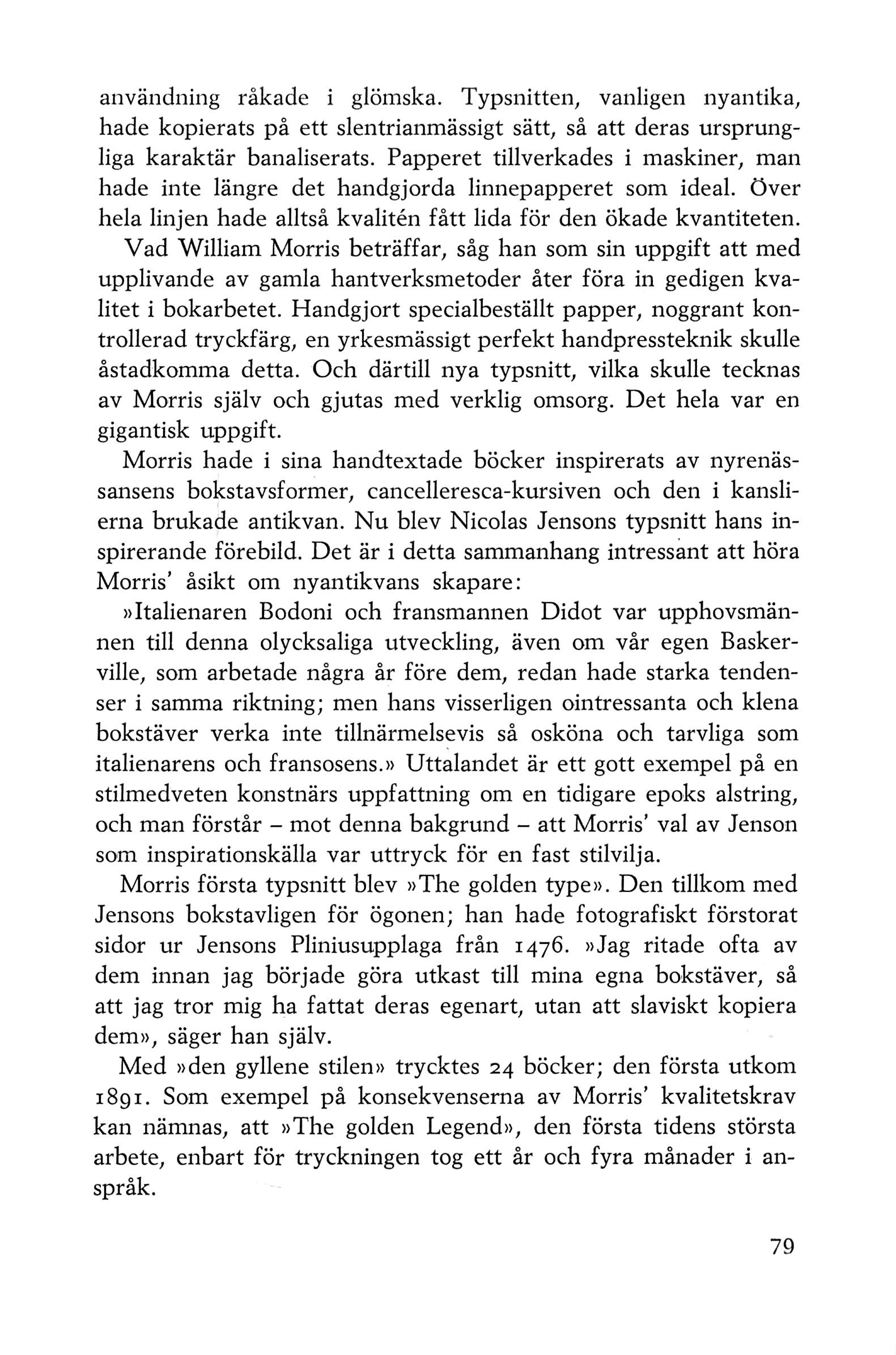 användning råkade i glömska. Typsnitten, vanligen nyantika, hade kopierats på ett slentrianmässigt sätt, så att deras ursprungliga karaktär banaliserats. Papperet tillverkades i maskiner, man hade inte längre det handgjorda linnepapperet som ideal. Över hela linjen hade alltså kvalitén fått lida för den ökade kvantiteten.

Vad William Morris beträffar, såg han som sin uppgift att med upplivande av gamla hantverksmetoder åter föra in gedigen kvalitet i bokarbetet. Handgjort specialbeställt papper, noggrant kontrollerad tryckfärg, en yrkesmässigt perfekt handpressteknik skulle åstadkomma detta. Och därtill nya typsnitt, vilka skulle tecknas av Morris själv och gjutas med verklig omsorg. Det hela var en gigantisk uppgift.

Morris hade i sina handtextade böcker inspirerats av nyrenässansens bokstavsformer, cancelleresca-kursiven och den i kanslierna brukade antikvan. Nu blev Nicolas Jensons typsnitt hans inspirerande förebild. Det är i detta sammanhang intressant att höra Morris' åsikt om nyantikvans skapare:

»Italienaren Bodoni och fransmannen Didot var upphovsmännen till denna olycksaliga utveckling, även om vår egen Baskerville, som arbetade några år före dem, redan hade starka tendenser i samma riktning; men hans visserligen ointressanta och klena bokstäver verka inte tillnärmelsevis så osköna och tarvliga som italienarens och fransosens.» Uttalandet är ett gott exempel på en stilmedveten konstnärs uppfattning om en tidigare epoks alstring, och man förstår – mot denna bakgrund – att Morris' val av Jenson som inspirationskälla var uttryck för en fast stilvilja.

Morris första typsnitt blev »The golden type». Den tillkom med Jensons bokstavligen för ögonen; han hade fotografiskt förstorat sidor ur Jensons Pliniusupplaga från 1476. »Jag ritade ofta av dem innan jag började göra utkast till mina egna bokstäver, så att jag tror mig ha fattat deras egenart, utan att slaviskt kopiera dem», säger han själv.

Med »den gyllene stilen» trycktes 24 böcker; den första utkom 1891. Som exempel på konsekvenserna av Morris' kvalitetskrav kan nämnas, att »The golden Legend», den första tidens största arbete, enbart för tryckningen tog ett år och fyra månader i anspråk.

79